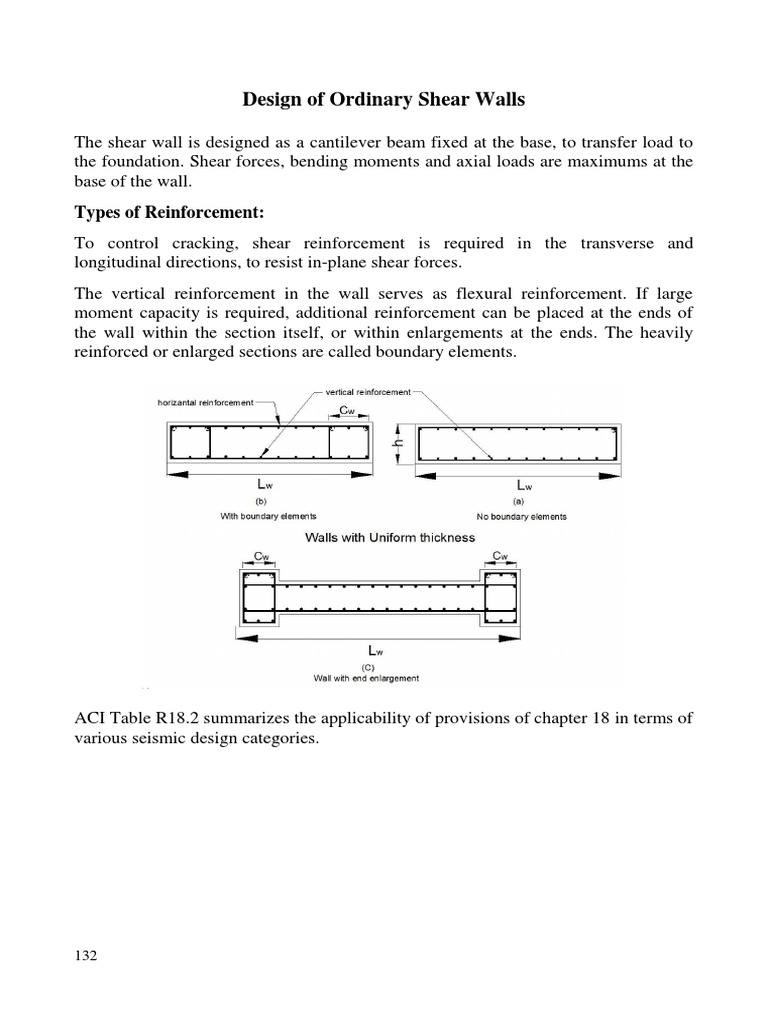 Design of Ordinary Shear Walls

The shear wall is designed as a cantilever beam fixed at the base, to transfer load to the foundation. Shear forces, bending moments and axial loads are maximums at the base of the wall.

Types of Reinforcement:

To control cracking, shear reinforcement is required in the transverse and longitudinal directions, to resist in-plane shear forces.

The vertical reinforcement in the wall serves as flexural reinforcement. If large moment capacity is required, additional reinforcement can be placed at the ends of the wall within the section itself, or within enlargements at the ends. The heavily reinforced or enlarged sections are called boundary elements.

horizantal reinforcement
vertical reinforcement
Cw
h
Lw
(b)
With boundary elements
Lw
(a)
No boundary elements
Walls with Uniform thickness
Cw
Cw
Lw
(C)
Wall with end enlargement

ACI Table R18.2 summarizes the applicability of provisions of chapter 18 in terms of various seismic design categories.

132